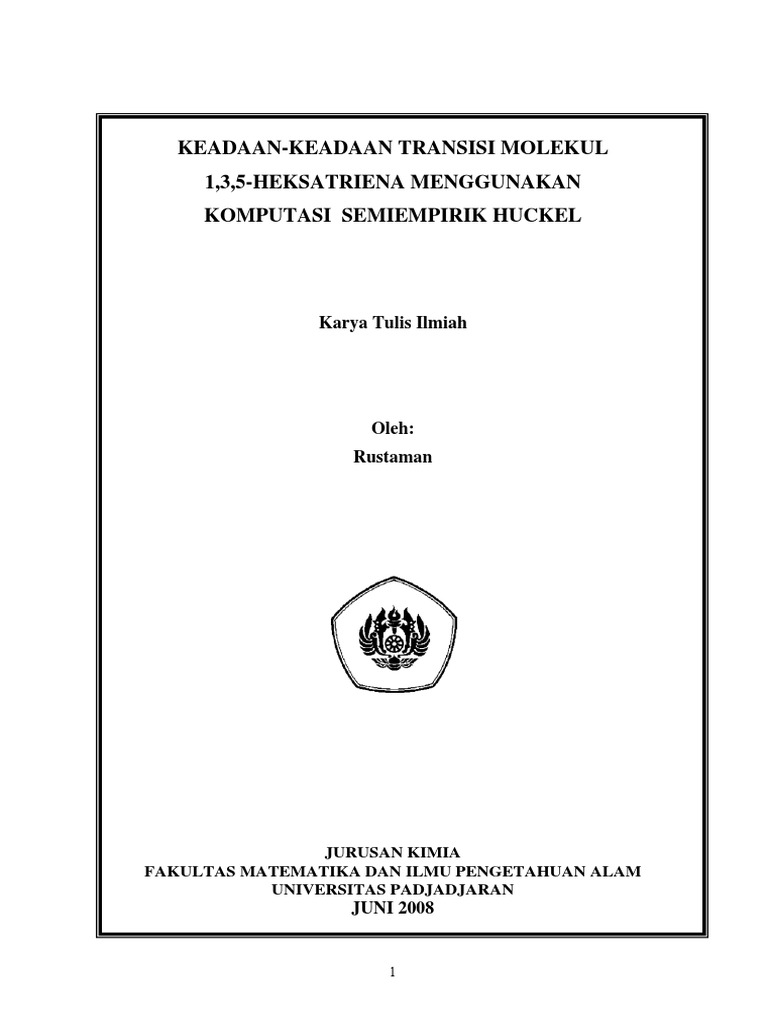 KEADAAN-KEADAAN TRANSISI MOLEKUL
1,3,5-HEKSATRIENA MENGGUNAKAN
KOMPUTASI SEMIEMPIRIK HUCKEL

Karya Tulis Ilmiah

Oleh:
Rustaman

JURUSAN KIMIA
FAKULTAS MATEMATIKA DAN ILMU PENGETAHUAN ALAM
UNIVERSITAS PADJADJARAN
JUNI 2008

1